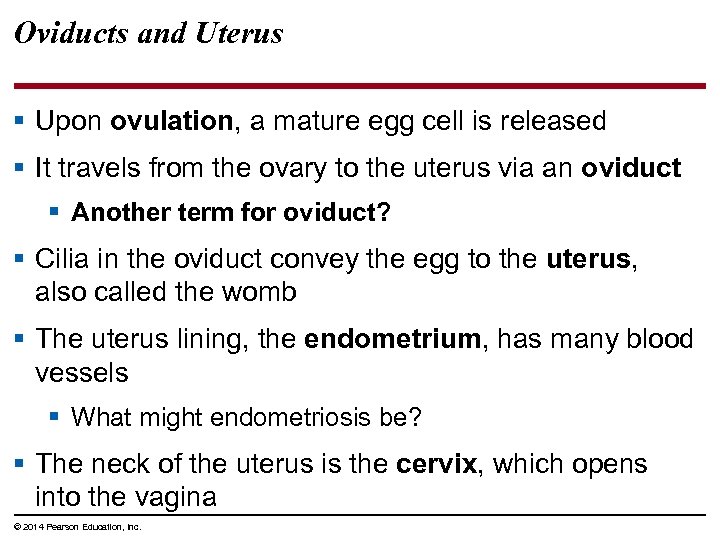 Oviducts and Uterus

▪ Upon ovulation, a mature egg cell is released

▪ It travels from the ovary to the uterus via an oviduct

▪ Another term for oviduct?

▪ Cilia in the oviduct convey the egg to the uterus, also called the womb

▪ The uterus lining, the endometrium, has many blood vessels

▪ What might endometriosis be?

▪ The neck of the uterus is the cervix, which opens into the vagina

© 2014 Pearson Education, Inc.